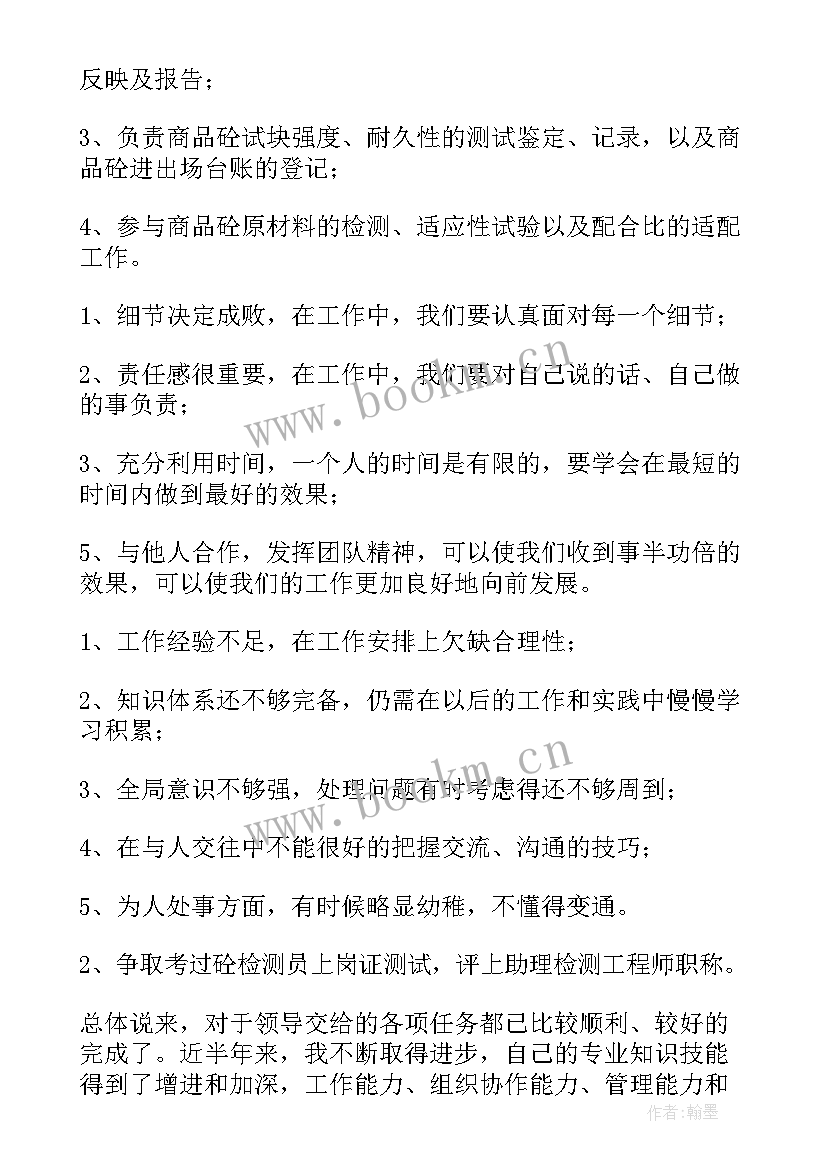 反映及报告；

3、负责商品砼试块强度、耐久性的测试鉴定、记录，以及商品砼进出场台账的登记；

4、参与商品砼原材料的检测、适应性试验以及配合比的适配工作。

1、细节决定成败，在工作中，我们要认真面对每一个细节；

2、责任感很重要，在工作中，我们要对自己说的话、自己做的事负责；

3、充分利用时间，一个人的时间是有限的，要学会在最短的时间内做到最好的效果；

5、与他人合作，发挥团队精神，可以使我们收到事半功倍的效果，可以使我们的工作更加良好地向前发展。

1、工作经验不足，在工作安排上欠缺合理性；

2、知识体系还不够完备，仍需在以后的工作和实践中慢慢学习积累；

3、全局意识不够强，处理问题有时考虑得还不够周到；

4、在与人交往中不能很好的把握交流、沟通的技巧；

5、为人处事方面，有时候略显幼稚，不懂得变通。

2、争取考过砼检测员上岗证测试，评上助理检测工程师职称。

总体说来，对于领导交给的各项任务都已比较顺利、较好的完成了。近半年来，我不断取得进步，自己的专业知识技能得到了增进和加深，工作能力、组织协作能力、管理能力和

www.bookm.cn
www.bookm.cn
作者：翰墨